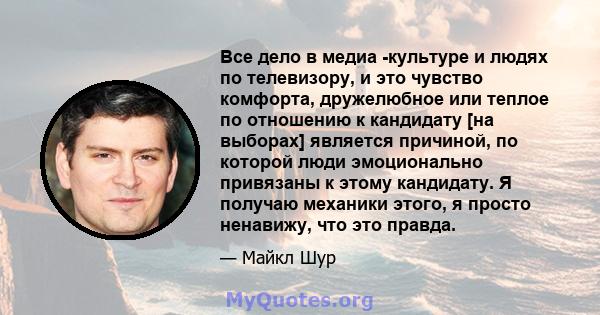 Все дело в медиа -культуре и людях по телевизору, и это чувство комфорта, дружелюбное или теплое по отношению к кандидату [на выборах] является причиной, по которой люди эмоционально привязаны к этому кандидату. Я получаю механики этого, я просто ненавижу, что это правда.

— Майкл Шур

MyQuotes.org